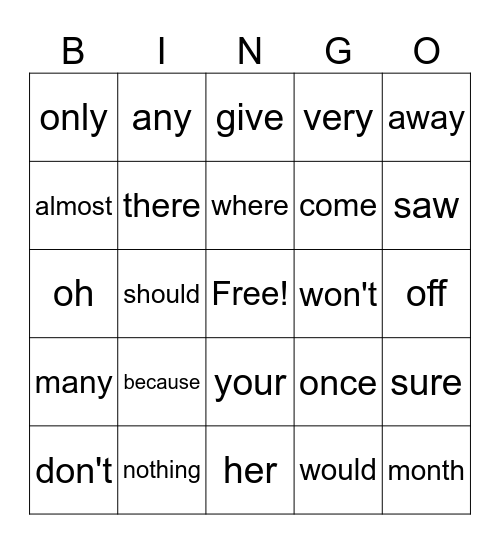 | B | I | N | G | O |
|---|---|---|---|---|
| only | any | give | very | away |
| almost | there | where | come | saw |
| oh | should | Free! | won't | off |
| many | because | your | once | sure |
| don't | nothing | her | would | month |